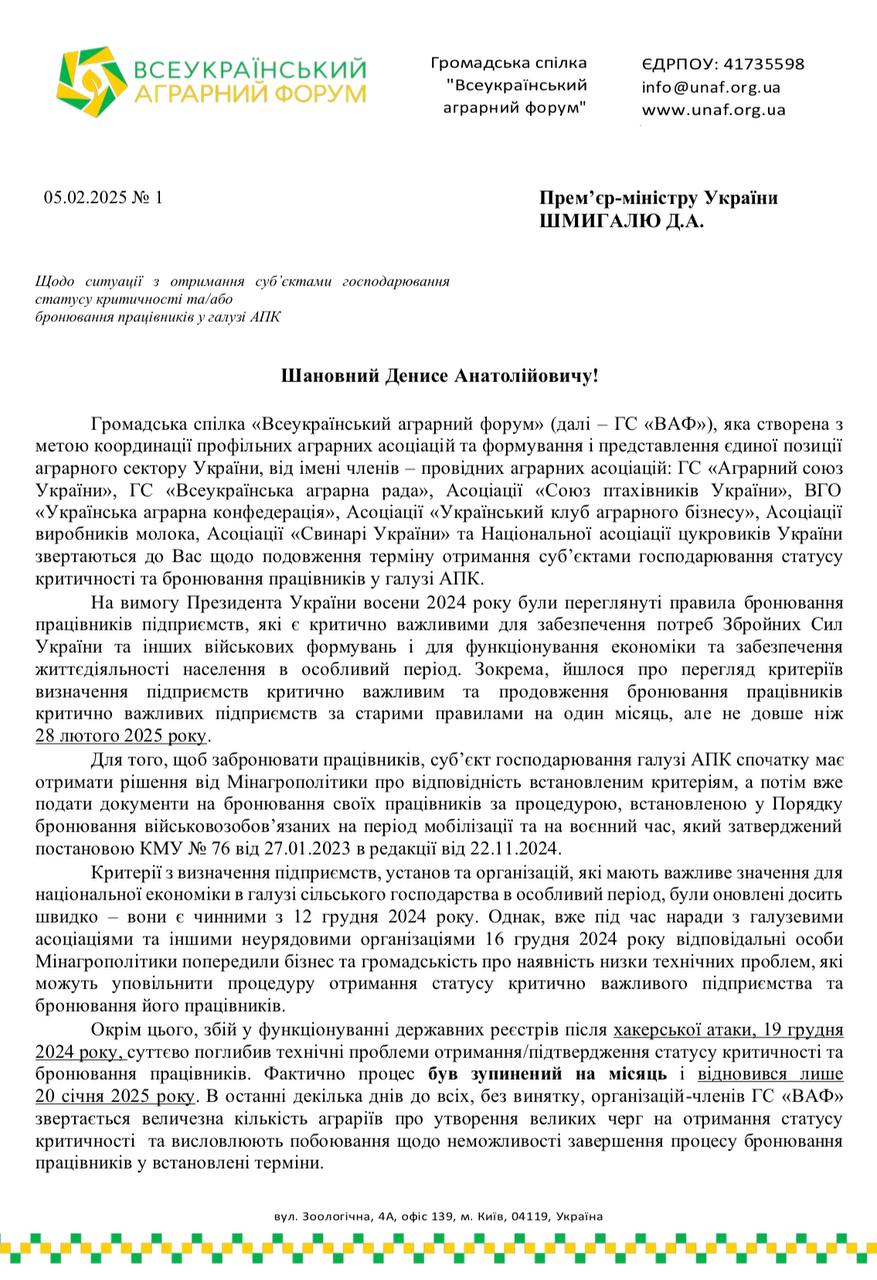 ВСЕУКРАЇНСЬКИЙ АГРАРНИЙ ФОРУМ

Громадська спілка "Всеукраїнський аграрний форум"

ЄДРПОУ: 41735598
info@unaf.org.ua
www.unaf.org.ua

05.02.2025 № 1

Прем'єр-міністру України
ШМИГАЛЮ Д.А.

Щодо ситуації з отримання суб'єктами господарювання статусу критичності та/або бронювання працівників у галузі АПК

Шановний Денисе Анатолійовичу!

Громадська спілка «Всеукраїнський аграрний форум» (далі – ГС «ВАФ»), яка створена з метою координації профільних аграрних асоціацій та формування і представлення єдиної позиції аграрного сектору України, від імені членів – провідних аграрних асоціацій: ГС «Аграрний союз України», ГС «Всеукраїнська аграрна рада», Асоціації «Союз птахівників України», ВГО «Українська аграрна конфедерація», Асоціації «Український клуб аграрного бізнесу», Асоціації виробників молока, Асоціації «Свинарі України» та Національної асоціації цукровиків України звертаються до Вас щодо подовження терміну отримання суб'єктами господарювання статусу критичності та бронювання працівників у галузі АПК.

На вимогу Президента України восени 2024 року були переглянуті правила бронювання працівників підприємств, які є критично важливими для забезпечення потреб Збройних Сил України та інших військових формувань і для функціонування економіки та забезпечення життєдіяльності населення в особливий період. Зокрема, йшлося про перегляд критеріїв визначення підприємств критично важливим та продовження бронювання працівників критично важливих підприємств за старими правилами на один місяць, але не довше ніж 28 лютого 2025 року.

Для того, щоб забронювати працівників, суб'єкт господарювання галузі АПК спочатку має отримати рішення від Мінагрополітики про відповідність встановленим критеріям, а потім вже подати документи на бронювання своїх працівників за процедурою, встановленою у Порядку бронювання військовозобов'язаних на період мобілізації та на воєнний час, який затверджений постановою КМУ № 76 від 27.01.2023 в редакції від 22.11.2024.

Критерії з визначення підприємств, установ та організацій, які мають важливе значення для національної економіки в галузі сільського господарства в особливий період, були оновлені досить швидко – вони є чинними з 12 грудня 2024 року. Однак, вже під час наради з галузевими асоціаціями та іншими неурядовими організаціями 16 грудня 2024 року відповідальні особи Мінагрополітики попередили бізнес та громадськість про наявність низки технічних проблем, які можуть уповільнити процедуру отримання статусу критично важливого підприємства та бронювання його працівників.

Окрім цього, збій у функціонуванні державних реєстрів після хакерської атаки, 19 грудня 2024 року, суттєво поглибив технічні проблеми отримання/підтвердження статусу критичності та бронювання працівників. Фактично процес був зупинений на місяць і відновився лише 20 січня 2025 року. В останні декілька днів до всіх, без винятку, організацій-членів ГС «ВАФ» звертається величезна кількість аграріїв про утворення великих черг на отримання статусу критичності та висловлюють побоювання щодо неможливості завершення процесу бронювання працівників у встановлені терміни.

вул. Зоологічна, 4А, офіс 139, м. Київ, 04119, Україна